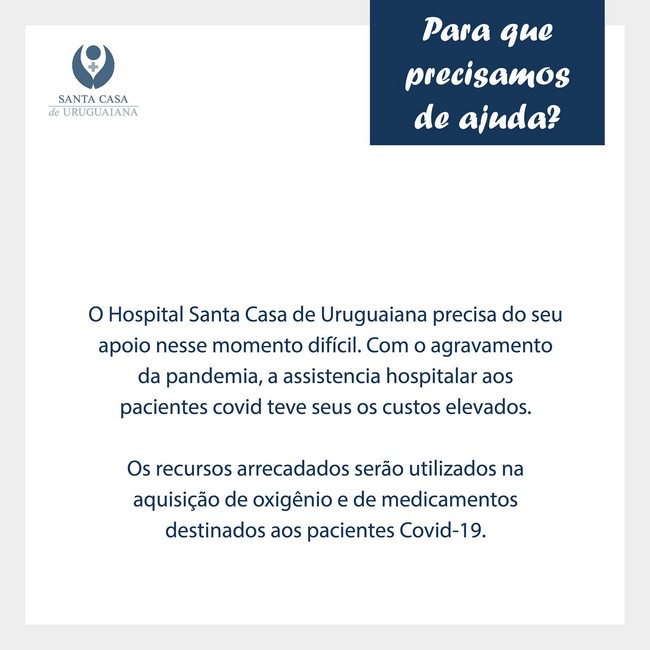 SANTA CASA
de URUGUAIANA

Para que precisamos de ajuda?

O Hospital Santa Casa de Uruguaiana precisa do seu apoio nesse momento difícil. Com o agravamento da pandemia, a assistencia hospitalar aos pacientes covid teve seus os custos elevados.

Os recursos arrecadados serão utilizados na aquisição de oxigênio e de medicamentos destinados aos pacientes Covid-19.